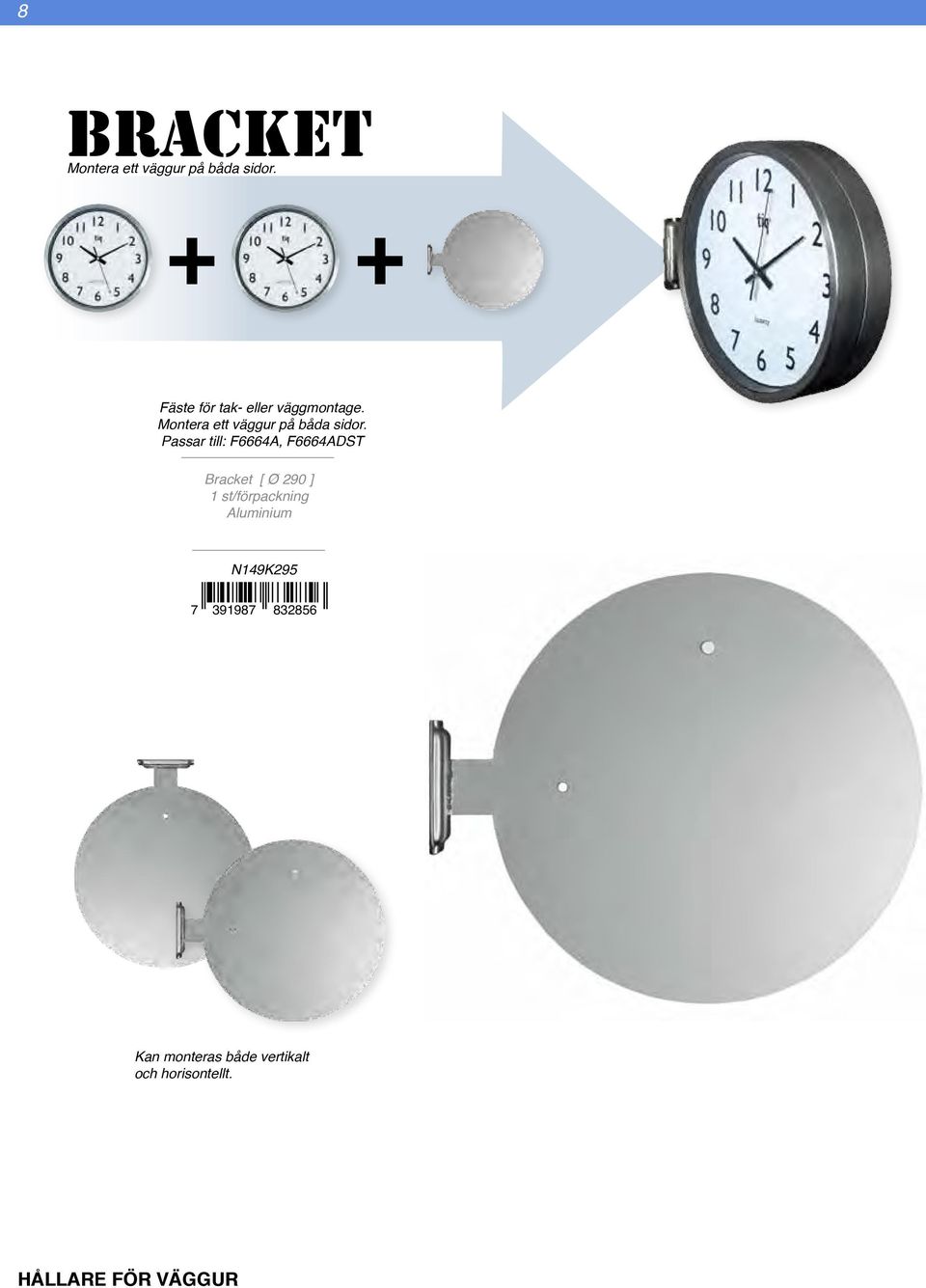 8

BRACKET
Montera ett väggur på båda sidor.

+ +

Fäste för tak- eller väggmontage.
Montera ett väggur på båda sidor.
Passar till: F6664A, F6664ADST

Bracket [ Ø 290 ]
1 st/förpackning
Aluminium

N149K295
7 391987 832856

Kan monteras både vertikalt och horisontellt.

HÅLLARE FÖR VÄGGUR